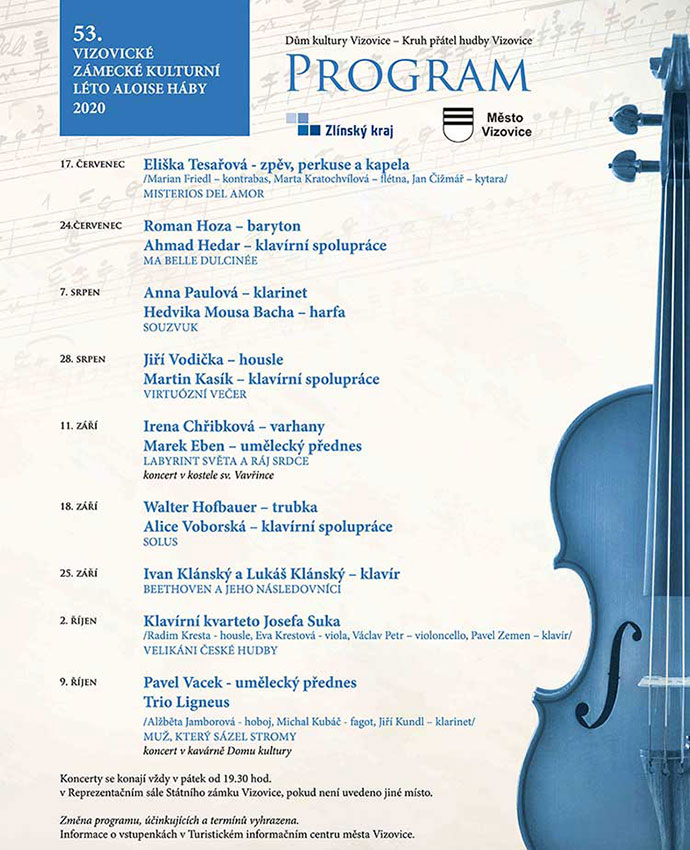 53.
VIZOVICKÉ ZÁMECKÉ KULTURNÍ LÉTO ALOISE HÁBY
2020

Dům kultury Vizovice – Kruh přátel hudby Vizovice
PROGRAM

Zlínský kraj
Město Vizovice

17. ČERVENEC
Eliška Tesařová - zpěv, perkuse a kapela
/Marian Friedl – kontrabas, Marta Kratochvílová – flétna, Jan Čižmář – kytara/
MISTERIOS DEL AMOR

24.ČERVENEC
Roman Hoza – baryton
Ahmad Hedar – klavírní spolupráce
MA BELLE DULCINÉE

7. SRPEN
Anna Paulová – klarinet
Hedvika Mousa Bacha – harfa
SOUZVUK

28. SRPEN
Jiří Vodička – housle
Martin Kasík – klavírní spolupráce
VIRTUÓZNÍ VEČER

11. ZÁŘÍ
Irena Chřibková – varhany
Marek Eben – umělecký přednes
LABYRINT SVĚTA A RÁJ SRDCE
koncert v kostele sv. Vavřince

18. ZÁŘÍ
Walter Hofbauer – trubka
Alice Voborská – klavírní spolupráce
SOLUS

25. ZÁŘÍ
Ivan Klánský a Lukáš Klánský – klavír
BEETHOVEN A JEHO NÁSLEDOVNÍCI

2. ŘÍJEN
Klavírní kvarteto Josefa Suka
/Radim Kresta - housle, Eva Krestová - viola, Václav Petr – violoncello, Pavel Zemen – klavír/
VELIKÁNI ČESKÉ HUDBY

9. ŘÍJEN
Pavel Vacek - umělecký přednes
Trio Ligneus
/Alžběta Jamborová - hoboj, Michal Kubáč - fagot, Jiří Kundl – klarinet/
MUŽ, KTERÝ SÁZEL STROMY
koncert v kavárně Domu kultury

Koncerty se konají vždy v pátek od 19.30 hod.
v Reprezentačním sále Státního zámku Vizovice, pokud není uvedeno jiné místo.

Změna programu, účinkujících a termínů vyhrazena.
Informace o vstupenkách v Turistickém informačním centru města Vizovice.